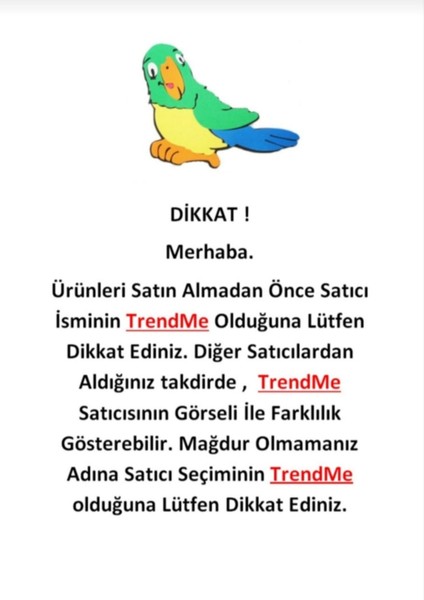 DİKKAT !

Merhaba.

Ürünleri Satın Almadan Önce Satıcı İsminin TrendMe Olduğuna Lütfen Dikkat Ediniz. Diğer Satıcılardan Aldığınız takdirde , TrendMe Satıcısının Görseli İle Farklılık Gösterebilir. Mağdur Olmamanız Adına Satıcı Seçiminin TrendMe olduğuna Lütfen Dikkat Ediniz.